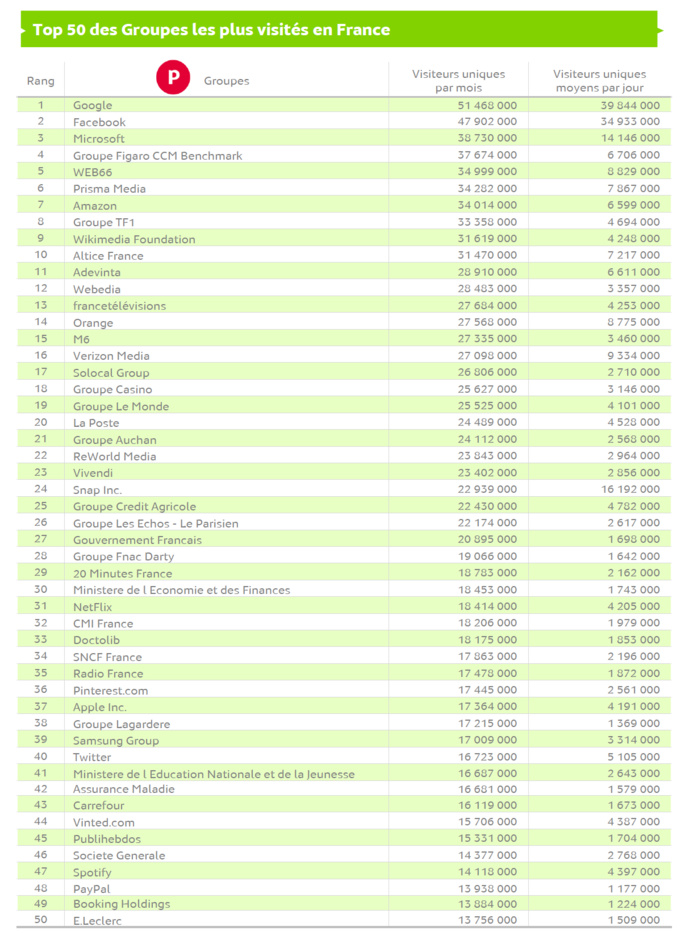 Top 50 des Groupes les plus visités en France

| Rang | P Groupes | Visiteurs uniques par mois | Visiteurs uniques moyens par jour |
|---|---|---|---|
| 1 | Google | 51 468 000 | 39 844 000 |
| 2 | Facebook | 47 902 000 | 34 933 000 |
| 3 | Microsoft | 38 730 000 | 14 146 000 |
| 4 | Groupe Figaro CCM Benchmark | 37 674 000 | 6 706 000 |
| 5 | WEB66 | 34 999 000 | 8 829 000 |
| 6 | Prisma Media | 34 282 000 | 7 867 000 |
| 7 | Amazon | 34 014 000 | 6 599 000 |
| 8 | Groupe TF1 | 33 358 000 | 4 694 000 |
| 9 | Wikimedia Foundation | 31 619 000 | 4 248 000 |
| 10 | Altice France | 31 470 000 | 7 217 000 |
| 11 | Adevinta | 28 910 000 | 6 611 000 |
| 12 | Webedia | 28 483 000 | 3 357 000 |
| 13 | francetélévisions | 27 684 000 | 4 253 000 |
| 14 | Orange | 27 568 000 | 8 775 000 |
| 15 | M6 | 27 335 000 | 3 460 000 |
| 16 | Verizon Media | 27 098 000 | 9 334 000 |
| 17 | Solocal Group | 26 806 000 | 2 710 000 |
| 18 | Groupe Casino | 25 627 000 | 3 146 000 |
| 19 | Groupe Le Monde | 25 525 000 | 4 101 000 |
| 20 | La Poste | 24 489 000 | 4 528 000 |
| 21 | Groupe Auchan | 24 112 000 | 2 568 000 |
| 22 | ReWorld Media | 23 843 000 | 2 964 000 |
| 23 | Vivendi | 23 402 000 | 2 856 000 |
| 24 | Snap Inc. | 22 939 000 | 16 192 000 |
| 25 | Groupe Credit Agricole | 22 430 000 | 4 782 000 |
| 26 | Groupe Les Echos - Le Parisien | 22 174 000 | 2 617 000 |
| 27 | Gouvernement Francais | 20 895 000 | 1 698 000 |
| 28 | Groupe Fnac Darty | 19 066 000 | 1 642 000 |
| 29 | 20 Minutes France | 18 783 000 | 2 162 000 |
| 30 | Ministere de l Economie et des Finances | 18 453 000 | 1 743 000 |
| 31 | NetFlix | 18 414 000 | 4 205 000 |
| 32 | CMI France | 18 206 000 | 1 979 000 |
| 33 | Doctolib | 18 175 000 | 1 853 000 |
| 34 | SNCF France | 17 863 000 | 2 196 000 |
| 35 | Radio France | 17 478 000 | 1 872 000 |
| 36 | Pinterest.com | 17 445 000 | 2 561 000 |
| 37 | Apple Inc. | 17 364 000 | 4 191 000 |
| 38 | Groupe Lagardere | 17 215 000 | 1 369 000 |
| 39 | Samsung Group | 17 009 000 | 3 314 000 |
| 40 | Twitter | 16 723 000 | 5 105 000 |
| 41 | Ministere de l Education Nationale et de la Jeunesse | 16 687 000 | 2 643 000 |
| 42 | Assurance Maladie | 16 681 000 | 1 579 000 |
| 43 | Carrefour | 16 119 000 | 1 673 000 |
| 44 | Vinted.com | 15 706 000 | 4 387 000 |
| 45 | Publihebdos | 15 331 000 | 1 704 000 |
| 46 | Societe Generale | 14 377 000 | 2 768 000 |
| 47 | Spotify | 14 118 000 | 4 397 000 |
| 48 | PayPal | 13 938 000 | 1 177 000 |
| 49 | Booking Holdings | 13 884 000 | 1 224 000 |
| 50 | E.Leclerc | 13 756 000 | 1 509 000 |